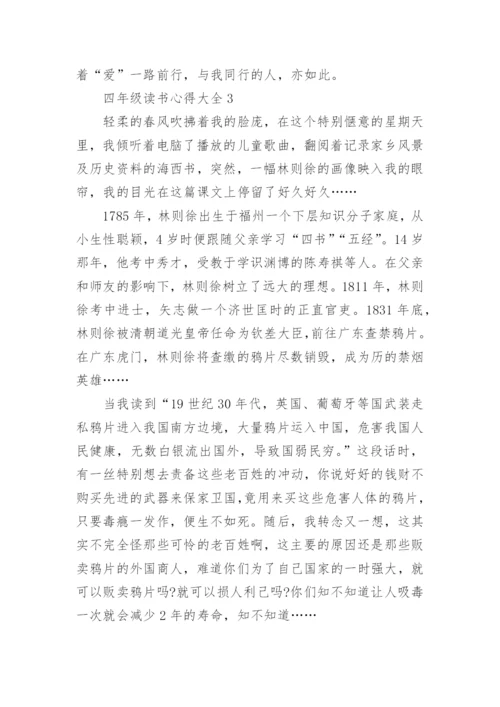 着“爱”一路前行，与我同行的人，亦如此。

四年级读书心得大全 3

轻柔的春风吹拂着我的脸庞，在这个特别惬意的星期天里，我倾听着电脑了播放的儿童歌曲，翻阅着记录家乡风景及历史资料的海西书，突然，一幅林则徐的画像映入我的眼帘，我的目光在这篇课文上停留了好久好久……

1785 年，林则徐出生于福州一个下层知识分子家庭，从小生性聪颖，4 岁时便跟随父亲学习“四书”“五经”。14 岁那年，他考中秀才，受教于学识渊博的陈寿祺等人。在父亲和师友的影响下，林则徐树立了远大的理想。1811 年，林则徐考中进士，矢志做一个济世匡时的正直官吏。1831 年底，林则徐被清朝道光皇帝任命为钦差大臣，前往广东查禁鸦片。在广东虎门，林则徐将查缴的鸦片尽数销毁，成为历的禁烟英雄……

当我读到“19 世纪 30 年代，英国、葡萄牙等国武装走私鸦片进入我国南方边境，大量鸦片运入中国，危害我国人民健康，无数白银流出国外，导致国弱民穷。”这段话时，有一丝特别想去责备这些老百姓的冲动，你说好好的钱财不购买先进的武器来保家卫国，竟用来买这些危害人体的鸦片，只要毒瘾一发作，便生不如死。随后，我转念又一想，这其实不完全怪那些可怜的老百姓啊，这主要的原因还是那些贩卖鸦片的外国商人，难道你们为了自己国家的一时强大，就可以贩卖鸦片吗?就可以损人利己吗?你们知不知道让人吸毒一次就会减少 2 年的寿命，知不知道……